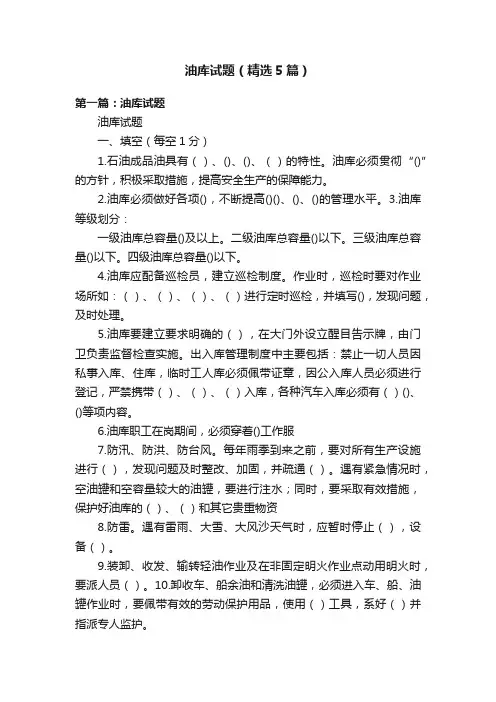 油库试题（精选5篇）

第一篇：油库试题

油库试题

一、填空（每空1分）

1.石油成品油具有（ ）、()、()、（ ）的特性。油库必须贯彻“()”的方针，积极采取措施，提高安全生产的保障能力。

2.油库必须做好各项()，不断提高()()、()、()的管理水平。3.油库等级划分：

一级油库总容量()及以上。二级油库总容量()以下。三级油库总容量()以下。四级油库总容量()以下。

4.油库应配备巡检员，建立巡检制度。作业时，巡检时要对作业场所如：（ ）、（ ）、（ ）、（ ）进行定时巡检，并填写()，发现问题，及时处理。

5.油库要建立要求明确的（ ），在大门外设立醒目告示牌，由门卫负责监督检查实施。出入库管理制度中主要包括：禁止一切人员因私事入库、住库，临时工人库必须佩带证章，因公入库人员必须进行登记，严禁携带（ ）、（ ）、（ ）入库，各种汽车入库必须有（ ）()、()等项内容。

6.油库职工在岗期间，必须穿着()工作服

7.防汛、防洪、防台风。每年雨季到来之前，要对所有生产设施进行（ ），发现问题及时整改、加固，并疏通（ ）。遇有紧急情况时，空油罐和空容量较大的油罐，要进行注水；同时，要采取有效措施，保护好油库的（ ）、（ ）和其它贵重物资

8.防雷。遇有雷雨、大雪、大风沙天气时，应暂时停止（ ），设备（ ）。

9.装卸、收发、输转轻油作业及在非固定明火作业点动用明火时，要派人员（ ）。10.卸收车、船余油和清洗油罐，必须进入车、船、油罐作业时，要佩带有效的劳动保护用品，使用（ ）工具，系好（ ）并指派专人监护。